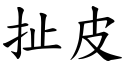 扯皮